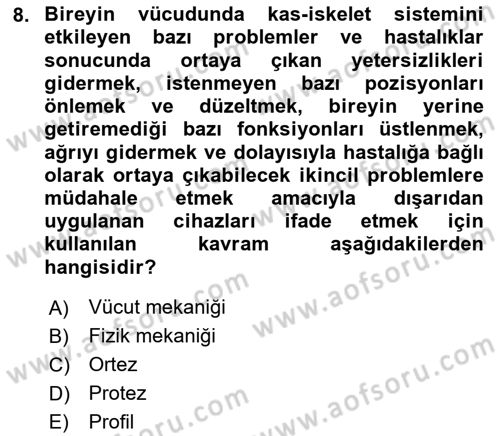 8. Bireyin vücudunda kas-iskelet sistemini etkileyen bazı problemler ve hastalıklar sonucunda ortaya çıkan yetersizlikleri gidermek, istenmeyen bazı pozisyonları önlemek ve düzeltmek, bireyin yerine getiremediği bazı fonksiyonları üstlenmek, ağrıyı gidermek ve dolayısıyla hastalığa bağlı olarak ortaya çıkabilecek ikincil problemlere müdahale etmek amacıyla dışarıdan uygulanan cihazları ifade etmek için kullanılan kavram aşağıdakilerden hangisidir?

A) Vücut mekaniği
B) Fizik mekaniği
C) Ortez
D) Protez
E) Profil

www.aofsoru.com